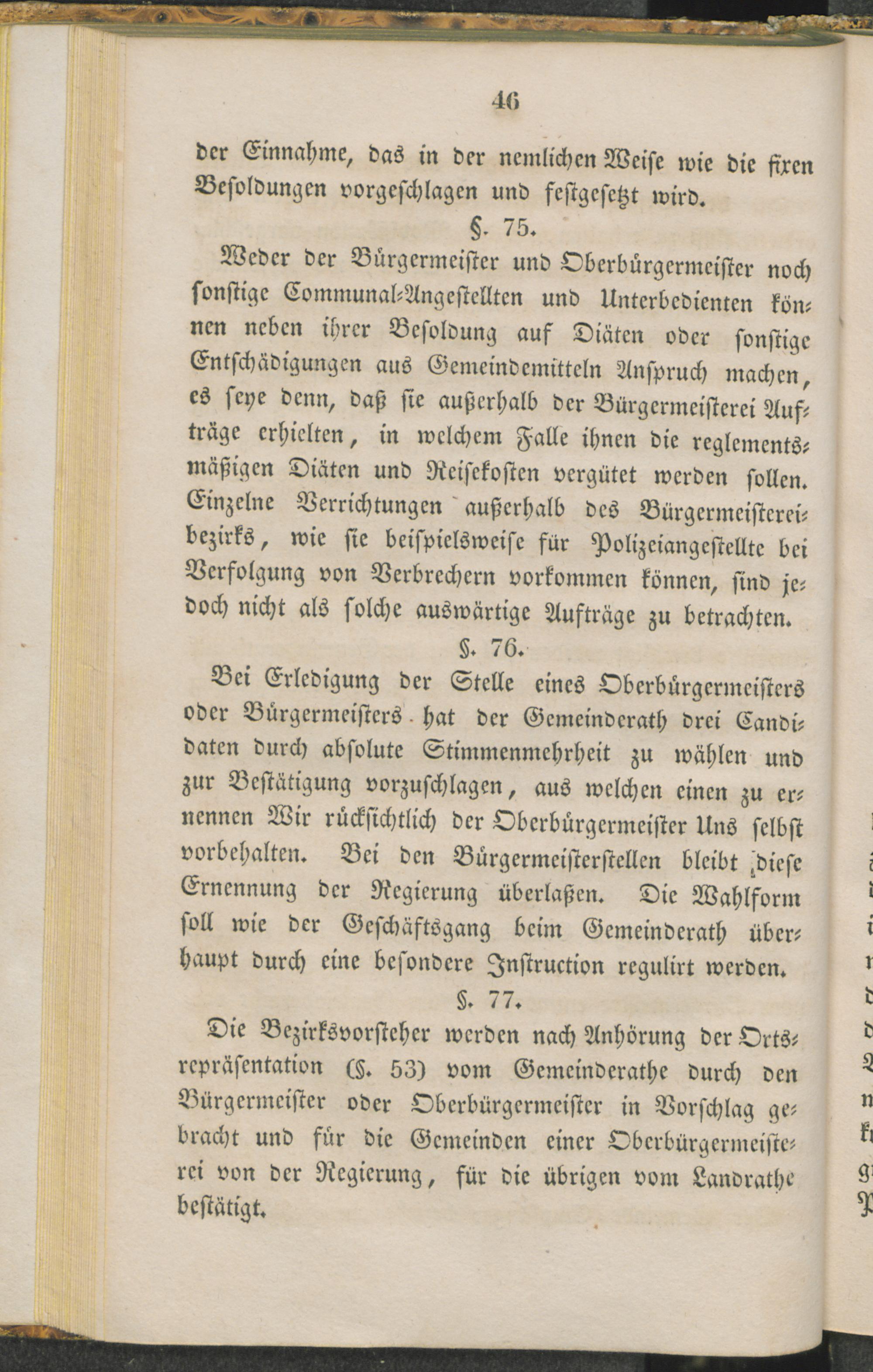 46

der Einnahme, das in der nemlichen Weise wie die fixen Besoldungen vorgeschlagen und festgesetzt wird.

§. 75.

Weder der Bürgermeister und Oberbürgermeister noch sonstige Communal-Angestellten und Unterbedienten können neben ihrer Besoldung auf Diäten oder sonstige Entschädigungen aus Gemeindemitteln Anspruch machen, es seye denn, daß sie außerhalb der Bürgermeisterei Aufträge erhielten, in welchem Falle ihnen die reglementsmäßigen Diäten und Reisekosten vergütet werden sollen. Einzelne Verrichtungen außerhalb des Bürgermeistereibezirks, wie sie beispielsweise für Polizeiangestellte bei Verfolgung von Verbrechern vorkommen können, sind jedoch nicht als solche auswärtige Aufträge zu betrachten.

§. 76.

Bei Erledigung der Stelle eines Oberbürgermeisters oder Bürgermeisters hat der Gemeinderath drei Candidaten durch absolute Stimmenmehrheit zu wählen und zur Bestätigung vorzuschlagen, aus welchen einen zu ernennen Wir rücksichtlich der Oberbürgermeister Uns selbst vorbehalten. Bei den Bürgermeisterstellen bleibt diese Ernennung der Regierung überlaßen. Die Wahlform soll wie der Geschäftsgang beim Gemeinderath überhaupt durch eine besondere Instruction regulirt werden.

§. 77.

Die Bezirksvorsteher werden nach Anhörung der Ortsrepräsentation (§. 53) vom Gemeinderathe durch den Bürgermeister oder Oberbürgermeister in Vorschlag gebracht und für die Gemeinden einer Oberbürgermeisterei von der Regierung, für die übrigen vom Landrathe bestätigt.